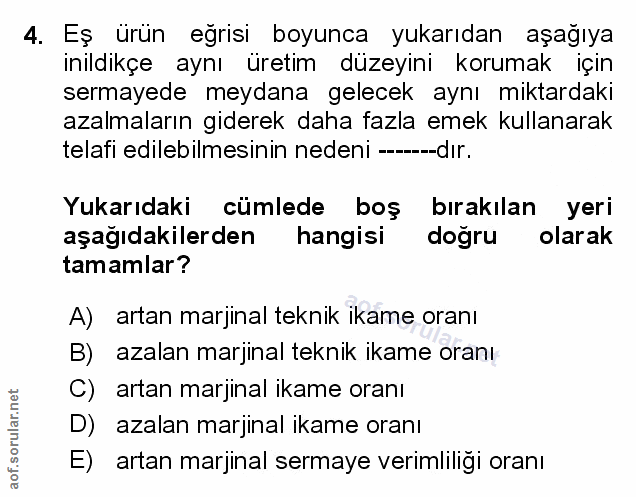 4. Eş ürün eğrisi boyunca yukarıdan aşağıya inildikçe aynı üretim düzeyini korumak için sermayede meydana gelecek aynı miktardaki azalmaların giderek daha fazla emek kullanarak telafi edilebilmesinin nedeni -------dır.

Yukarıdaki cümlede boş bırakılan yeri aşağıdakilerden hangisi doğru olarak tamamlar?

A) artan marjinal teknik ikame oranı
B) azalan marjinal teknik ikame oranı
C) artan marjinal ikame oranı
D) azalan marjinal ikame oranı
E) artan marjinal sermaye verimliliği oranı

aof.sorular.net

aof.sorular.net